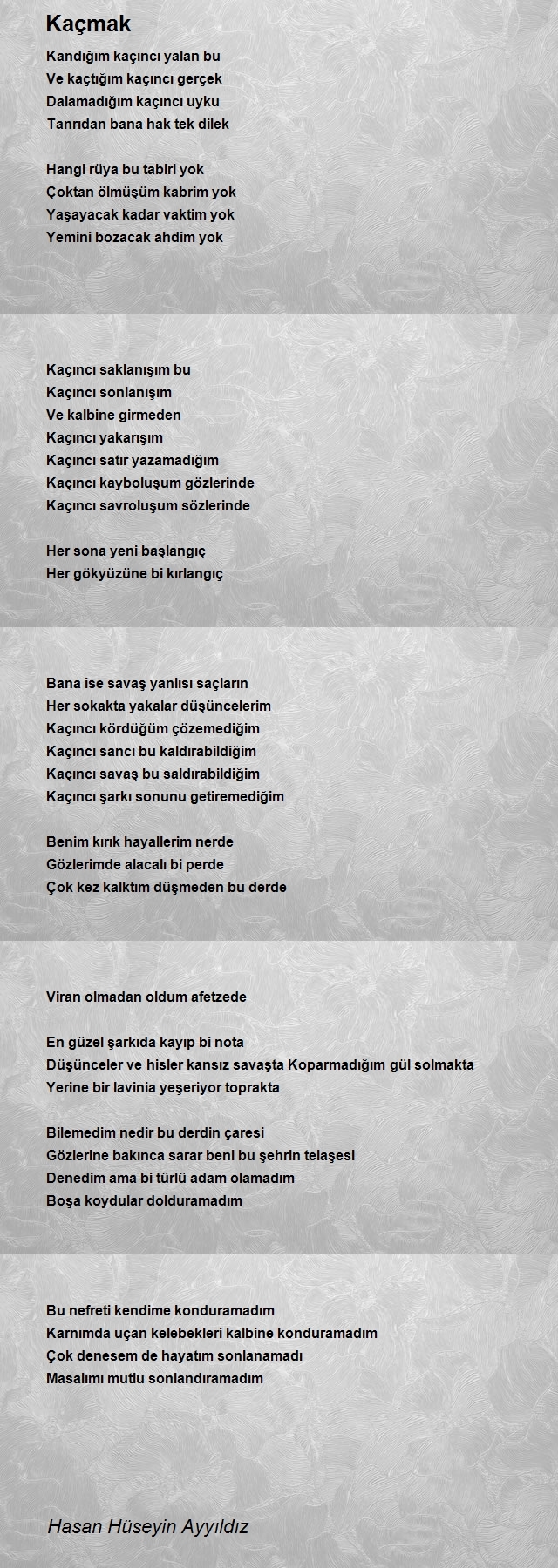 Kaçmak

Kandığım kaçıncı yalan bu
Ve kaçtığım kaçıncı gerçek
Dalamadığım kaçıncı uyku
Tanrıdan bana hak tek dilek

Hangi rüya bu tabiri yok
Çoktan ölmüşüm kabrim yok
Yaşayacak kadar vaktim yok
Yemini bozacak ahdim yok

Kaçıncı saklanışım bu
Kaçıncı sonlanışım
Ve kalbine girmeden
Kaçıncı yakarışım
Kaçıncı satır yazamadığım
Kaçıncı kayboluşum gözlerinde
Kaçıncı savroluşum sözlerinde

Her sona yeni başlangıç
Her gökyüzüne bi kırlangıç

Bana ise savaş yanlısı saçların
Her sokakta yakalar düşüncelerim
Kaçıncı kördüğüm çözemediğim
Kaçıncı sancı bu kaldırabildiğim
Kaçıncı savaş bu saldırabildiğim
Kaçıncı şarkı sonunu getiremediğim

Benim kırık hayallerim nerde
Gözlerimde alacalı bi perde
Çok kez kalktım düşmeden bu derde

Viran olmadan oldum afetzede

En güzel şarkıda kayıp bi nota
Düşünceler ve hisler kansız savaşta Koparmadığım gül solmakta
Yerine bir lavinia yeşeriyor toprakta

Bilemedim nedir bu derdin çaresi
Gözlerine bakınca sarar beni bu şehrin telaşesi
Denedim ama bi türlü adam olamadım
Boşa koydular dolduramadım

Bu nefreti kendime konduramadım
Karnımda uçan kelebekleri kalbine konduramadım
Çok denesem de hayatım sonlanamadı
Masalımı mutlu sonlandıramadım

Hasan Hüseyin Ayyıldız